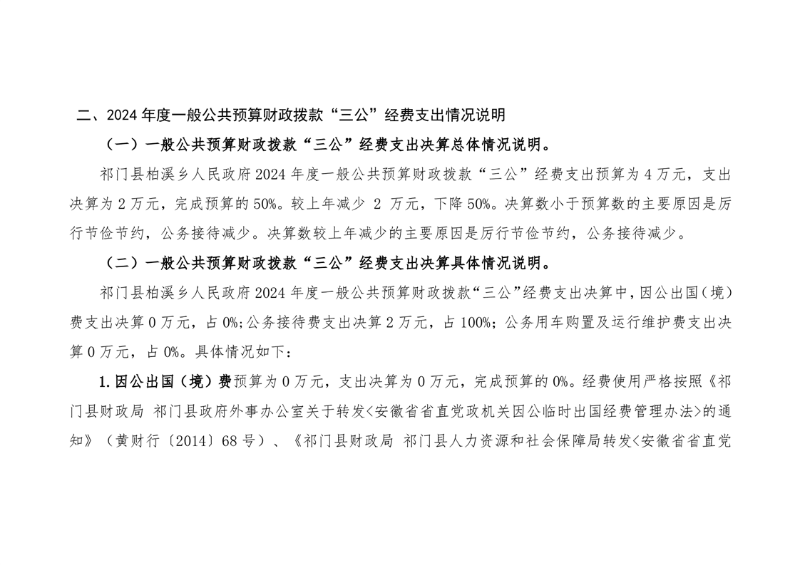 二、2024 年度一般公共预算财政拨款“三公”经费支出情况说明

（一）一般公共预算财政拨款“三公”经费支出决算总体情况说明。

祁门县柏溪乡人民政府 2024 年度一般公共预算财政拨款“三公”经费支出预算为 4 万元，支出决算为 2 万元，完成预算的 50%。较上年减少 2 万元，下降 50%。决算数小于预算数的主要原因是厉行节俭节约，公务接待减少。决算数较上年减少的主要原因是厉行节俭节约，公务接待减少。

（二）一般公共预算财政拨款“三公”经费支出决算具体情况说明。

祁门县柏溪乡人民政府 2024 年度一般公共预算财政拨款“三公”经费支出决算中，因公出国（境）费支出决算 0 万元，占 0%；公务接待费支出决算 2 万元，占 100%；公务用车购置及运行维护费支出决算 0 万元，占 0%。具体情况如下：

1.因公出国（境）费预算为 0 万元，支出决算为 0 万元，完成预算的 0%。经费使用严格按照《祁门县财政局 祁门县政府外事办公室关于转发<安徽省省直党政机关因公临时出国经费管理办法>的通知》（黄财行〔2014〕68 号）、《祁门县财政局 祁门县人力资源和社会保障局转发<安徽省省直党